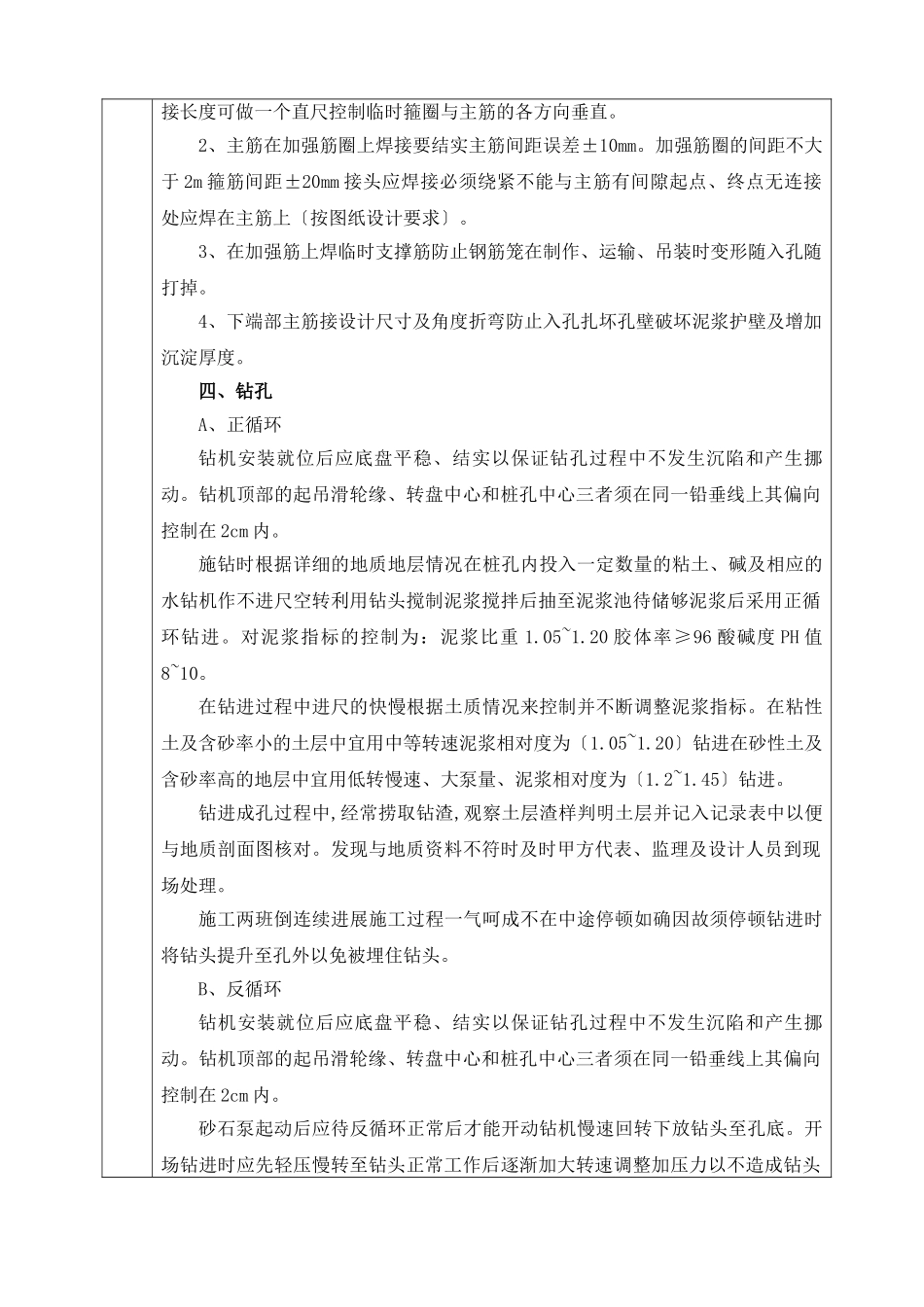 接长度可做一个直尺控制临时箍圈与主筋的各方向垂直。

2、主筋在加强筋圈上焊接要结实主筋间距误差±10mm。加强筋圈的间距不大于2m箍筋间距±20mm接头应焊接必须绕紧不能与主筋有间隙起点、终点无连接处应焊在主筋上〔按图纸设计要求〕。

3、在加强筋上焊临时支撑筋防止钢筋笼在制作、运输、吊装时变形随入孔随打掉。

4、下端部主筋接设计尺寸及角度折弯防止入孔扎坏孔壁破坏泥浆护壁及增加沉淀厚度。

四、钻孔

A、正循环

钻机安装就位后应底盘平稳、结实以保证钻孔过程中不发生沉陷和产生挪动。钻机顶部的起吊滑轮缘、转盘中心和桩孔中心三者须在同一铅垂线上其偏向控制在2cm内。

施钻时根据详细的地质地层情况在桩孔内投入一定数量的粘土、碱及相应的水钻机作不进尺空转利用钻头搅制泥浆搅拌后抽至泥浆池待储够泥浆后采用正循环钻进。对泥浆指标的控制为：泥浆比重1.05~1.20胶体率≥96酸碱度PH值8~10。

在钻进过程中进尺的快慢根据土质情况来控制并不断调整泥浆指标。在粘性土及含砂率小的土层中宜用中等转速泥浆相对度为〔1.05~1.20〕钻进在砂性土及含砂率高的地层中宜用低转慢速、大泵量、泥浆相对度为〔1.2~1.45〕钻进。

钻进成孔过程中,经常捞取钻渣,观察土层渣样判明土层并记入记录表中以便与地质剖面图核对。发现与地质资料不符时及时甲方代表、监理及设计人员到现场处理。

施工两班倒连续进展施工过程一气呵成不在中途停顿如确因故须停顿钻进时将钻头提升至孔外以免被埋住钻头。

B、反循环

钻机安装就位后应底盘平稳、结实以保证钻孔过程中不发生沉陷和产生挪动。钻机顶部的起吊滑轮缘、转盘中心和桩孔中心三者须在同一铅垂线上其偏向控制在2cm内。

砂石泵起动后应待反循环正常后才能开动钻机慢速回转下放钻头至孔底。开场钻进时应先轻压慢转至钻头正常工作后逐渐加大转速调整加压力以不造成钻头